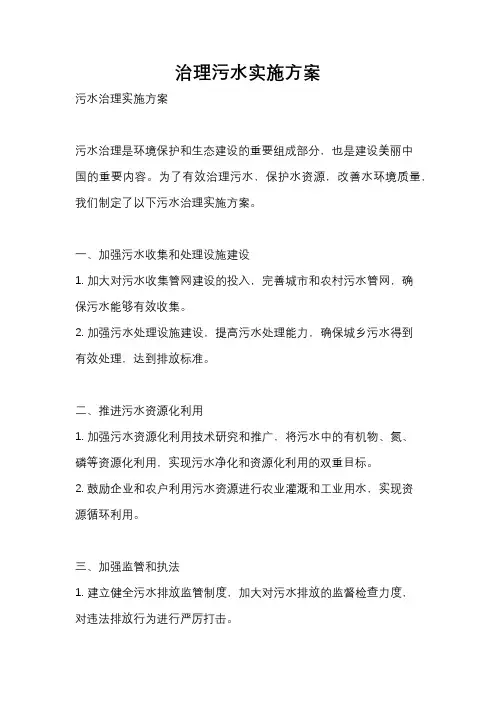 治理污水实施方案

污水治理实施方案

污水治理是环境保护和生态建设的重要组成部分，也是建设美丽中国的重要内容。为了有效治理污水，保护水资源，改善水环境质量，我们制定了以下污水治理实施方案。

一、加强污水收集和处理设施建设

1. 加大对污水收集管网建设的投入，完善城市和农村污水管网，确保污水能够有效收集。

2. 加强污水处理设施建设，提高污水处理能力，确保城乡污水得到有效处理，达到排放标准。

二、推进污水资源化利用

1. 加强污水资源化利用技术研究和推广，将污水中的有机物、氮、磷等资源化利用，实现污水净化和资源化利用的双重目标。

2. 鼓励企业和农户利用污水资源进行农业灌溉和工业用水，实现资源循环利用。

三、加强监管和执法

1. 建立健全污水排放监管制度，加大对污水排放的监督检查力度，对违法排放行为进行严厉打击。